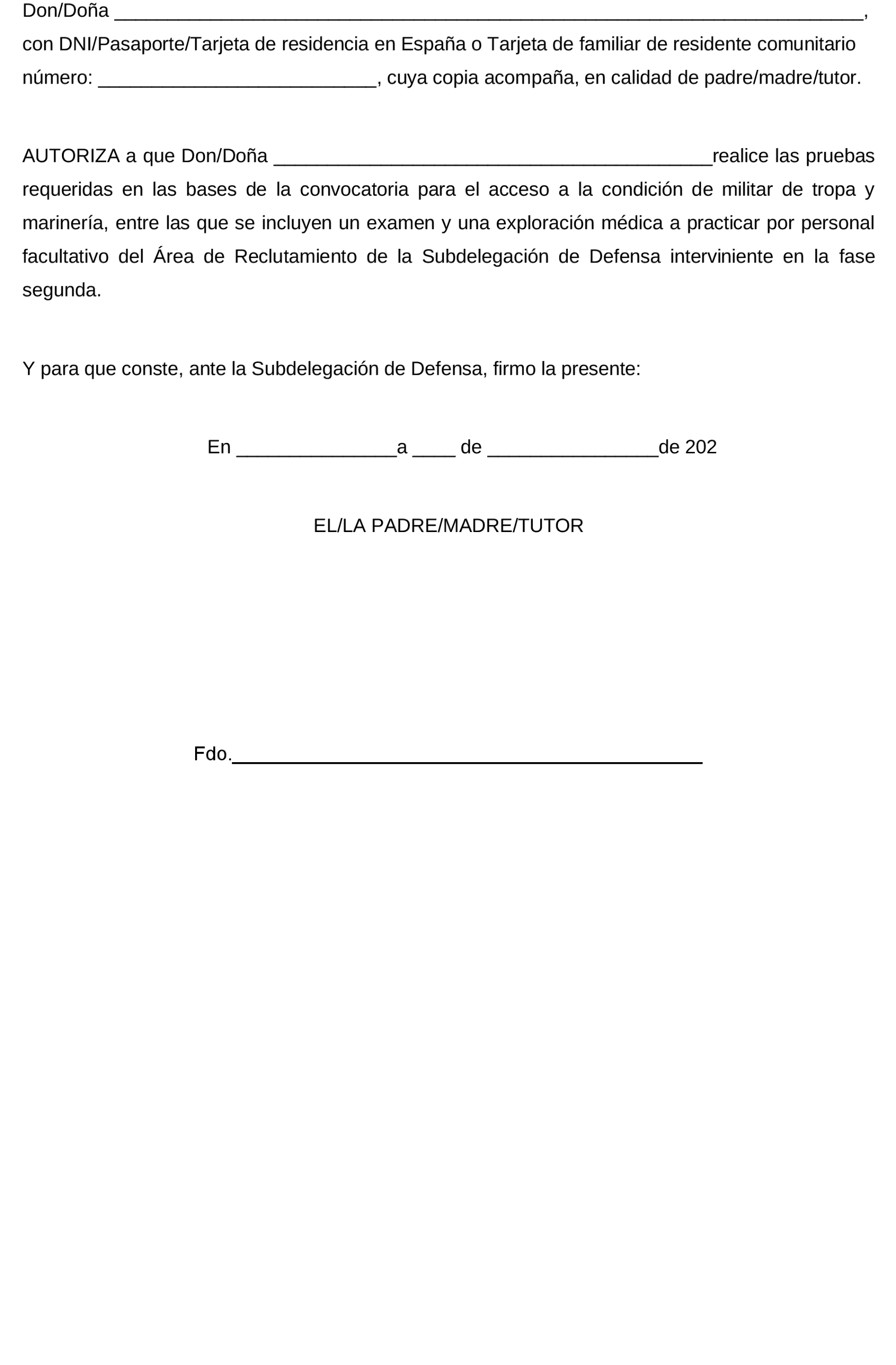 Don/Doña ______________________________________________________________________, con DNI/Pasaporte/Tarjeta de residencia en España o Tarjeta de familiar de residente comunitario número: __________________________, cuya copia acompaña, en calidad de padre/madre/tutor.

AUTORIZA a que Don/Doña _________________________________________realice las pruebas requeridas en las bases de la convocatoria para el acceso a la condición de militar de tropa y marinería, entre las que se incluyen un examen y una exploración médica a practicar por personal facultativo del Área de Reclutamiento de la Subdelegación de Defensa interviniente en la fase segunda.

Y para que conste, ante la Subdelegación de Defensa, firmo la presente:

En _______________a ____ de ________________de 202

EL/LA PADRE/MADRE/TUTOR

Fdo.____________________________________________